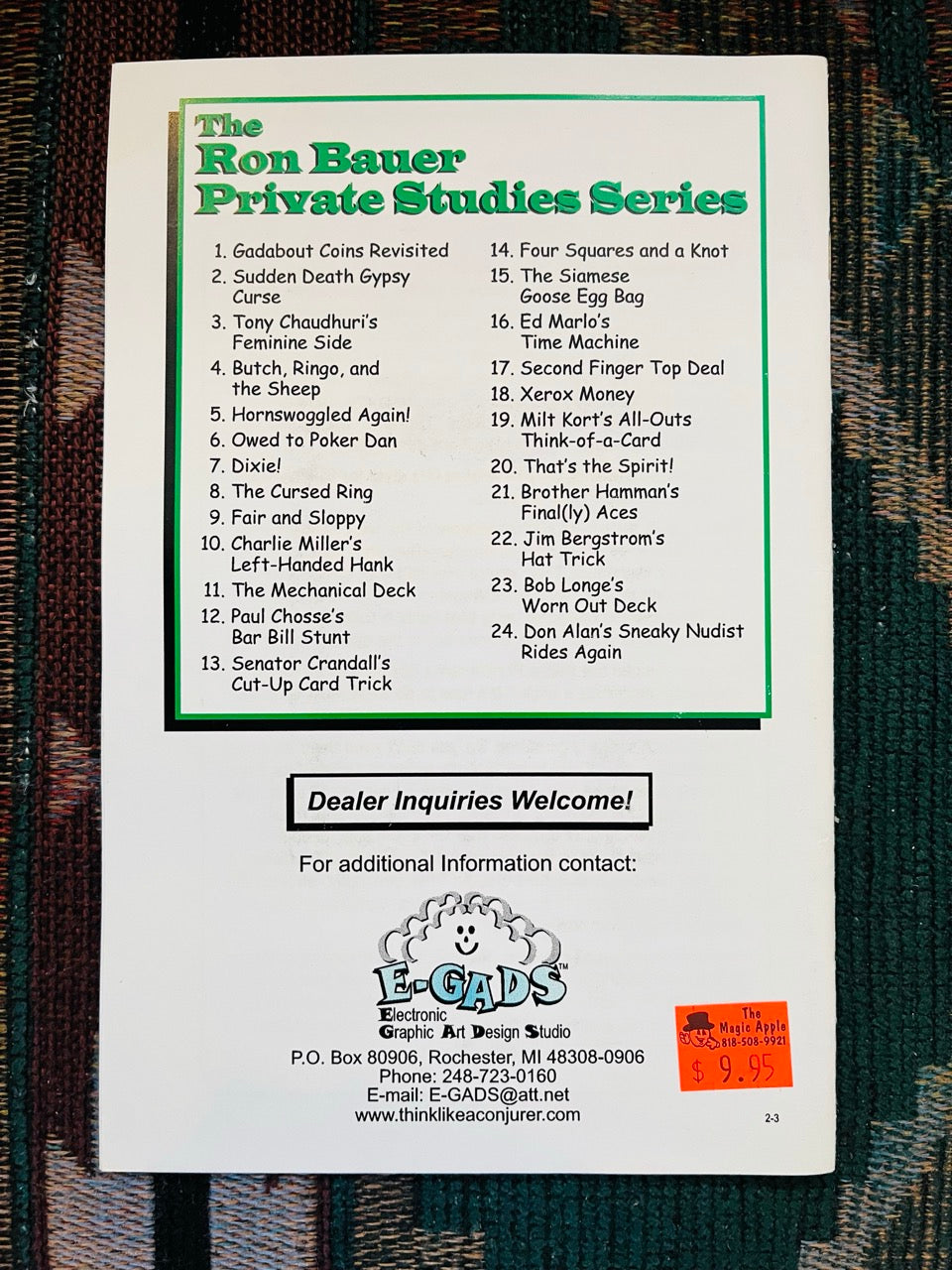 The
Ron Bauer
Private Studies Series

1. Gadabout Coins Revisited
2. Sudden Death Gypsy Curse
3. Tony Chaudhuri's Feminine Side
4. Butch, Ringo, and the Sheep
5. Hornswoggled Again!
6. Owed to Poker Dan
7. Dixie!
8. The Cursed Ring
9. Fair and Sloppy
10. Charlie Miller's Left-Handed Hank
11. The Mechanical Deck
12. Paul Chosse's Bar Bill Stunt
13. Senator Crandall's Cut-Up Card Trick

14. Four Squares and a Knot
15. The Siamese Goose Egg Bag
16. Ed Marlo's Time Machine
17. Second Finger Top Deal
18. Xerox Money
19. Milt Kort's All-Outs Think-of-a-Card
20. That's the Spirit!
21. Brother Hamman's Final(ly) Aces
22. Jim Bergstrom's Hat Trick
23. Bob Longe's Worn Out Deck
24. Don Alan's Sneaky Nudist Rides Again

Dealer Inquiries Welcome!

For additional Information contact:

E-GADS™
Electronic Graphic Art Design Studio
P.O. Box 80906, Rochester, MI 48308-0906
Phone: 248-723-0160
E-mail: E-GADS@att.net
www.thinklikeaconjurer.com

The Magic Apple
818-508-9921
$ 9.95

2-3